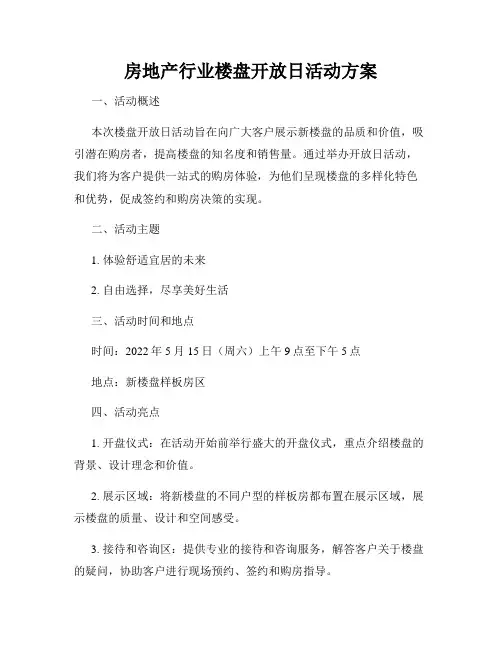 房地产行业楼盘开放日活动方案

一、活动概述

本次楼盘开放日活动旨在向广大客户展示新楼盘的品质和价值，吸引潜在购房者，提高楼盘的知名度和销售量。通过举办开放日活动，我们将为客户提供一站式的购房体验，为他们呈现楼盘的多样化特色和优势，促成签约和购房决策的实现。

二、活动主题

1. 体验舒适宜居的未来

2. 自由选择，尽享美好生活

三、活动时间和地点

时间：2022 年 5 月 15 日（周六）上午 9 点至下午 5 点

地点：新楼盘样板房区

四、活动亮点

1. 开盘仪式：在活动开始前举行盛大的开盘仪式，重点介绍楼盘的背景、设计理念和价值。

2. 展示区域：将新楼盘的不同户型的样板房都布置在展示区域，展示楼盘的质量、设计和空间感受。

3. 接待和咨询区：提供专业的接待和咨询服务，解答客户关于楼盘的疑问，协助客户进行现场预约、签约和购房指导。